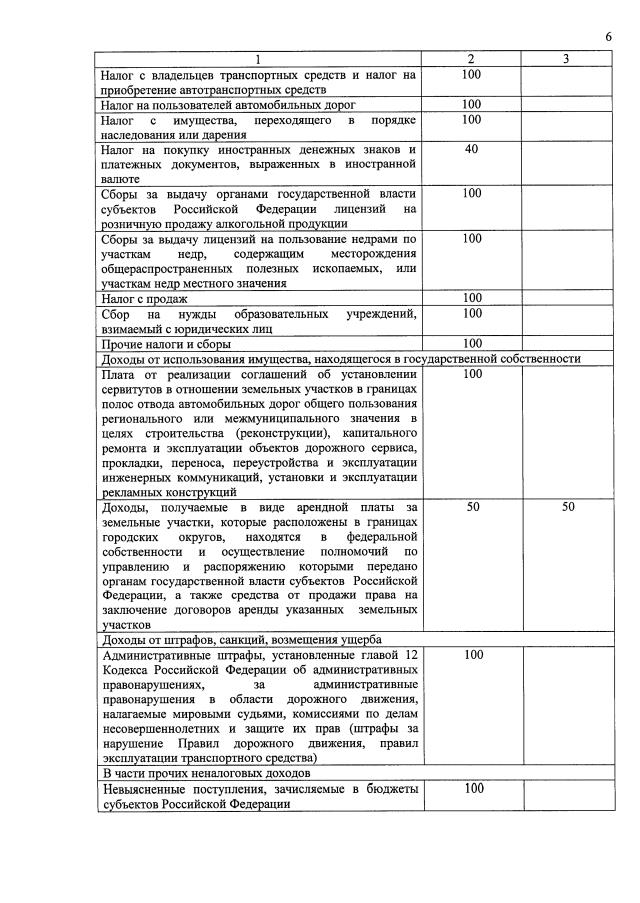 6

| 1 | 2 | 3 |
|---|---|---|
| Налог с владельцев транспортных средств и налог на приобретение автотранспортных средств | 100 | |
| Налог на пользователей автомобильных дорог | 100 | |
| Налог с имущества, переходящего в порядке наследования или дарения | 100 | |
| Налог на покупку иностранных денежных знаков и платежных документов, выраженных в иностранной валюте | 40 | |
| Сборы за выдачу органами государственной власти субъектов Российской Федерации лицензий на розничную продажу алкогольной продукции | 100 | |
| Сборы за выдачу лицензий на пользование недрами по участкам недр, содержащим месторождения общераспространенных полезных ископаемых, или участкам недр местного значения | 100 | |
| Налог с продаж | 100 | |
| Сбор на нужды образовательных учреждений, взимаемый с юридических лиц | 100 | |
| Прочие налоги и сборы | 100 | |
| Доходы от использования имущества, находящегося в государственной собственности | | |
| Плата от реализации соглашений об установлении сервитутов в отношении земельных участков в границах полос отвода автомобильных дорог общего пользования регионального или межмуниципального значения в целях строительства (реконструкции), капитального ремонта и эксплуатации объектов дорожного сервиса, прокладки, переноса, переустройства и эксплуатации инженерных коммуникаций, установки и эксплуатации рекламных конструкций | 100 | |
| Доходы, получаемые в виде арендной платы за земельные участки, которые расположены в границах городских округов, находятся в федеральной собственности и осуществление полномочий по управлению и распоряжению которыми передано органам государственной власти субъектов Российской Федерации, а также средства от продажи права на заключение договоров аренды указанных земельных участков | 50 | 50 |
| Доходы от штрафов, санкций, возмещения ущерба | | |
| Административные штрафы, установленные главой 12 Кодекса Российской Федерации об административных правонарушениях, за административные правонарушения в области дорожного движения, налагаемые мировыми судьями, комиссиями по делам несовершеннолетних и защите их прав (штрафы за нарушение Правил дорожного движения, правил эксплуатации транспортного средства) | 100 | |
| В части прочих неналоговых доходов | | |
| Невыясненные поступления, зачисляемые в бюджеты субъектов Российской Федерации | 100 | |